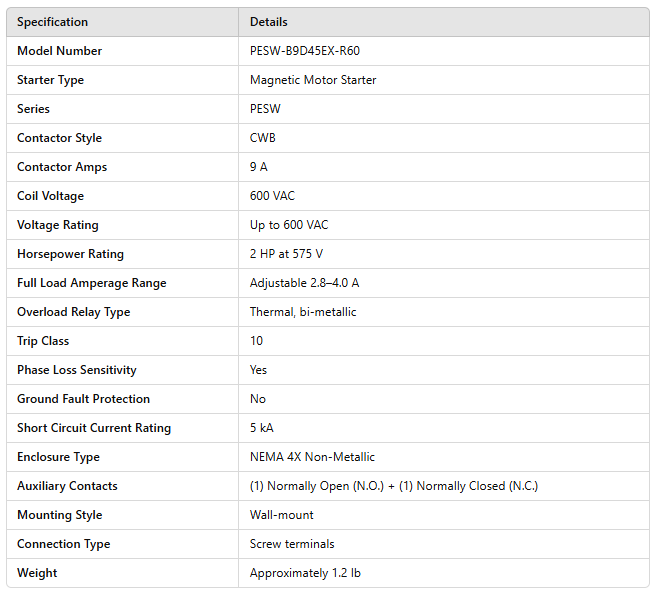 | Specification | Details |
|---|---|
| Model Number | PESW-B9D45EX-R60 |
| Starter Type | Magnetic Motor Starter |
| Series | PESW |
| Contactor Style | CWB |
| Contactor Amps | 9 A |
| Coil Voltage | 600 VAC |
| Voltage Rating | Up to 600 VAC |
| Horsepower Rating | 2 HP at 575 V |
| Full Load Amperage Range | Adjustable 2.8–4.0 A |
| Overload Relay Type | Thermal, bi-metallic |
| Trip Class | 10 |
| Phase Loss Sensitivity | Yes |
| Ground Fault Protection | No |
| Short Circuit Current Rating | 5 kA |
| Enclosure Type | NEMA 4X Non-Metallic |
| Auxiliary Contacts | (1) Normally Open (N.O.) + (1) Normally Closed (N.C.) |
| Mounting Style | Wall-mount |
| Connection Type | Screw terminals |
| Weight | Approximately 1.2 lb |